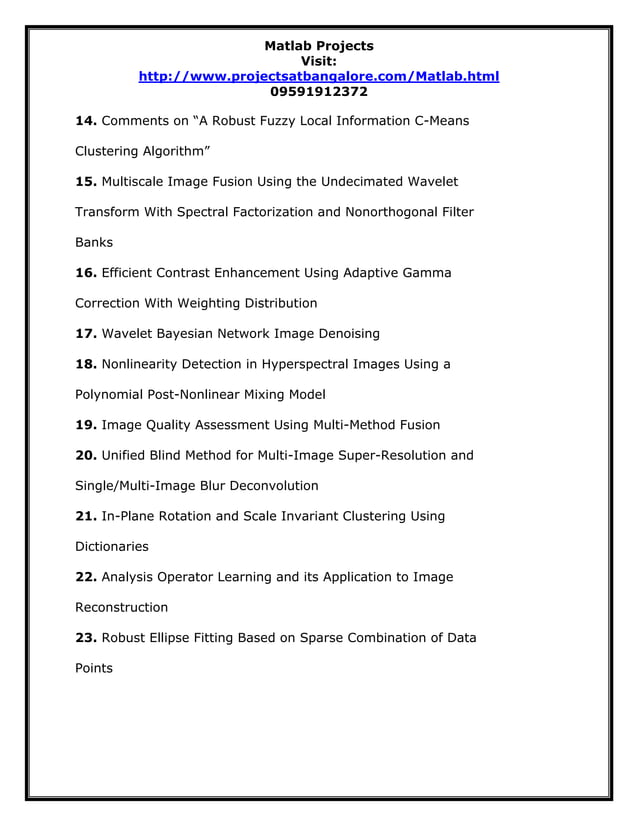 Matlab Projects
Visit:
http://www.projectsatbangalore.com/Matlab.html
09591912372

14. Comments on “A Robust Fuzzy Local Information C-Means Clustering Algorithm”

15. Multiscale Image Fusion Using the Undecimated Wavelet Transform With Spectral Factorization and Nonorthogonal Filter Banks

16. Efficient Contrast Enhancement Using Adaptive Gamma Correction With Weighting Distribution

17. Wavelet Bayesian Network Image Denoising

18. Nonlinearity Detection in Hyperspectral Images Using a Polynomial Post-Nonlinear Mixing Model

19. Image Quality Assessment Using Multi-Method Fusion

20. Unified Blind Method for Multi-Image Super-Resolution and Single/Multi-Image Blur Deconvolution

21. In-Plane Rotation and Scale Invariant Clustering Using Dictionaries

22. Analysis Operator Learning and its Application to Image Reconstruction

23. Robust Ellipse Fitting Based on Sparse Combination of Data Points